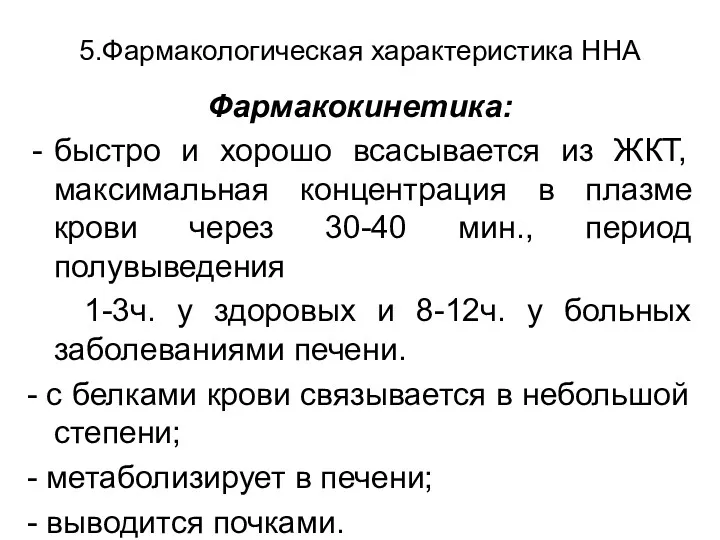 5.Фармакологическая характеристика ННА

Фармакокинетика:

- быстро и хорошо всасывается из ЖКТ, максимальная концентрация в плазме крови через 30-40 мин., период полувыведения

1-3ч. у здоровых и 8-12ч. у больных заболеваниями печени.

- с белками крови связывается в небольшой степени;

- метаболизирует в печени;

- выводится почками.